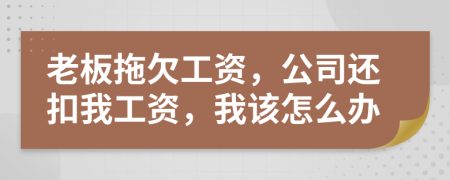 老板拖欠工资，公司还扣我工资，我该怎么办